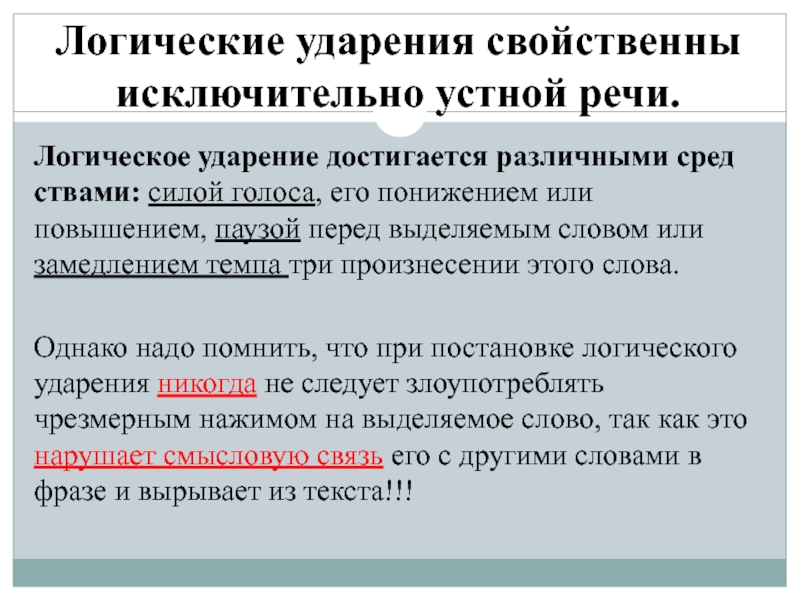 Логические ударения свойственны исключительно устной речи.

Логическое ударение достигается различными сред ствами: силой голоса, его понижением или повышением, паузой перед выделяемым словом или замедлением темпа три произнесении этого слова.

Однако надо помнить, что при постановке логического ударения никогда не следует злоупотреблять чрезмерным нажимом на выделяемое слово, так как это нарушает смысловую связь его с другими словами в фразе и вырывает из текста!!!